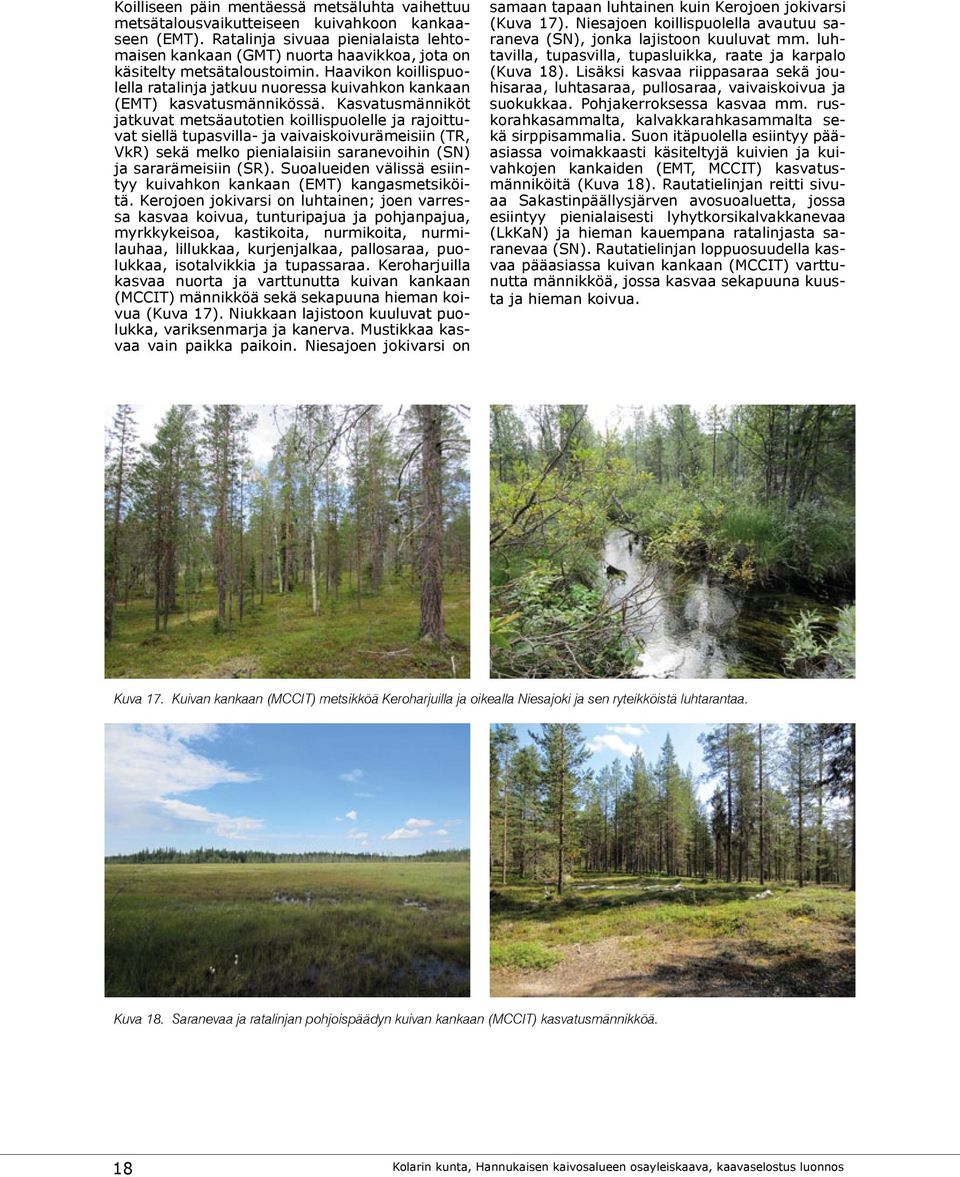 Koilliseen päin mentäessä metsäluhta vaihettuu metsätalousvaikutteiseen kuivahkoon kankaaseen (EMT). Ratalinja sivuaa pienialaista lehtomaisen kankaan (GMT) nuorta haavikkoa, jota on käsitelty metsätaloustoimin. Haavikon koillispuolella ratalinja jatkuu nuoressa kuivahkon kankaan (EMT) kasvatusmännikössä. Kasvatusmänniköt jatkuvat metsäautotien koillispuolelle ja rajoittuvat siellä tupasvilla- ja vaivaiskoivurämeisiin (TR, VkR) sekä melko pienialaisiin saranevoihin (SN) ja sararämeisiin (SR). Suoalueiden välissä esiintyy kuivahkon kankaan (EMT) kangasmetsiköitä. Kerojoen jokivarsi on luhtainen; joen varressa kasvaa koivua, tunturipajua ja pohjanpajua, myrkkykeisoa, kastikoita, nurmikoita, nurmilauhaa, lillukkaa, kurjenjalkaa, pallosaraa, puolukkaa, isotalvikkia ja tupassaraa. Keroharjuilla kasvaa nuorta ja varttunutta kuivan kankaan (MCCIT) männikköä sekä sekapuuna hieman koivua (Kuva 17). Niukkaan lajistoon kuuluvat puolukka, variksenmarja ja kanerva. Mustikkaa kasvaa vain paikka paikoin. Niesajoen jokivarsi on samaan tapaan luhtainen kuin Kerojoen jokivarsi (Kuva 17). Niesajoen koillispuolella avautuu saraneva (SN), jonka lajistoon kuuluvat mm. luhtavilla, tupasvilla, tupasluikka, raate ja karpalo (Kuva 18). Lisäksi kasvaa riippasaraa sekä jouhisaraa, luhtasaraa, pullosaraa, vaivaiskoivua ja suokukkaa. Pohjakerroksessa kasvaa mm. ruskorahkasammalta, kalvakkarahkasammalta sekä sirppisammalia. Suon itäpuolella esiintyy pääasiassa voimakkaasti käsiteltyjä kuivien ja kuivahkojen kankaiden (EMT, MCCIT) kasvatusmänniköitä (Kuva 18). Rautatielinjan reitti sivuaa Sakastinpäällysjärven avosuoaluetta, jossa esiintyy pienialaisesti lyhytkorsikalvakkanevaa (LkKaN) ja hieman kauempana ratalinjasta saranevaa (SN). Rautatielinjan loppuosuudella kasvaa pääasiassa kuivan kankaan (MCCIT) varttunutta männikköä, jossa kasvaa sekapuuna kuusta ja hieman koivua.

Kuva 17. Kuivan kankaan (MCCIT) metsikköä Keroharjuilla ja oikealla Niesajoki ja sen ryteikköistä luhtarantaa.

Kuva 18. Saranevaa ja ratalinjan pohjoispäädyn kuivan kankaan (MCCIT) kasvatusmännikköä.

18

Kolarin kunta, Hannukaisen kaivosalueen osayleiskaava, kaavaselostus luonnos